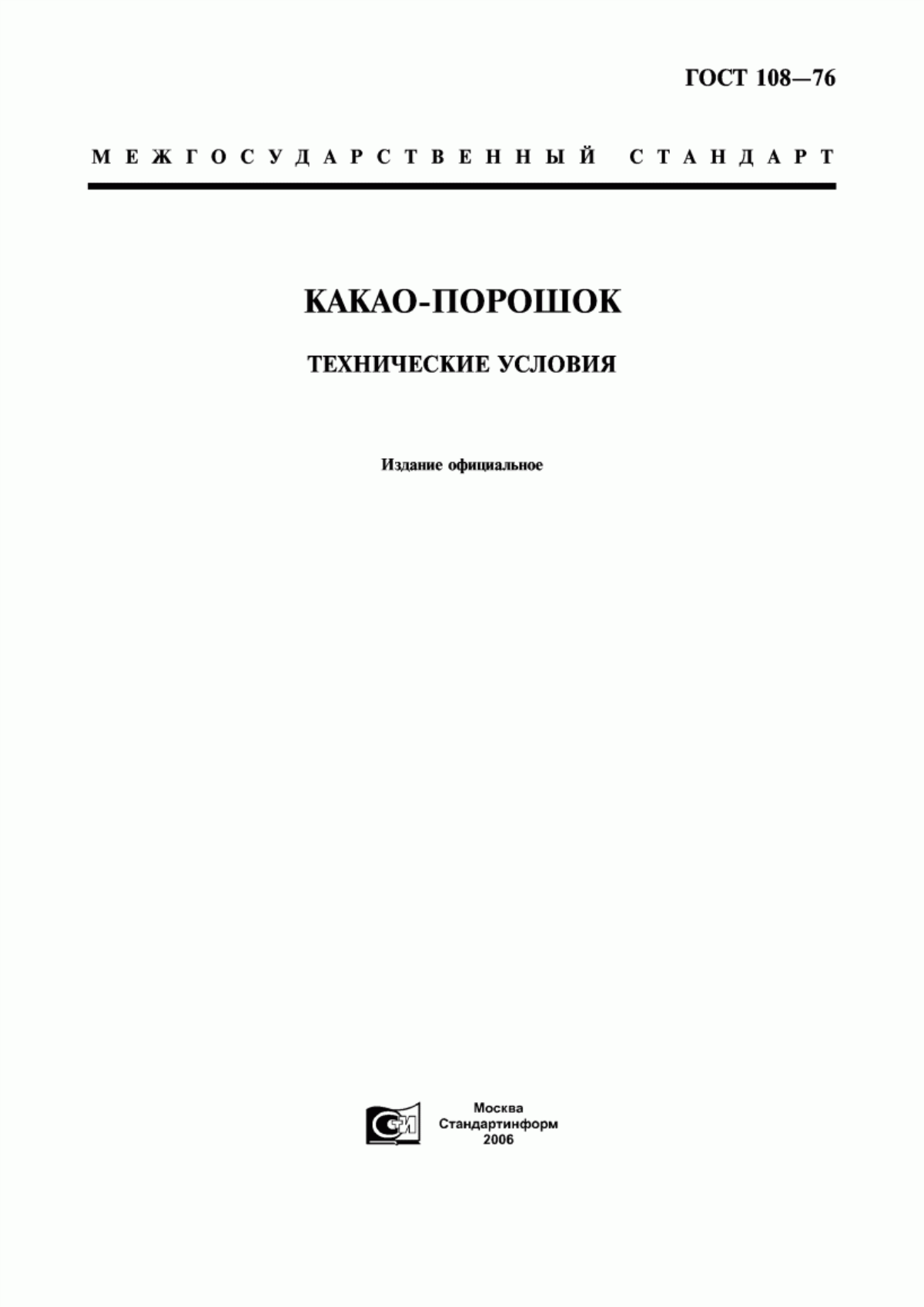 ГОСТ 108—76

МЕЖГОСУДАРСТВЕННЫЙ СТАНДАРТ

КАКАО-ПОРОШОК

ТЕХНИЧЕСКИЕ УСЛОВИЯ

Издание официальное

Москва
Стандартинформ
2006